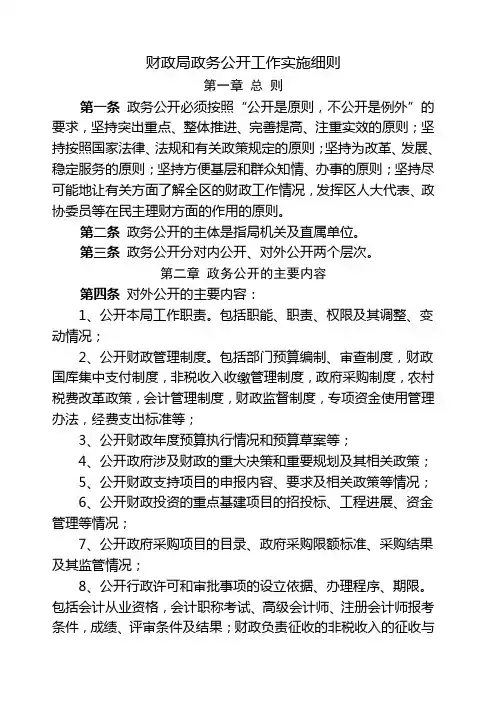 财政局政务公开工作实施细则

第一章 总 则

第一条 政务公开必须按照“公开是原则，不公开是例外”的要求，坚持突出重点、整体推进、完善提高、注重实效的原则；坚持按照国家法律、法规和有关政策规定的原则；坚持为改革、发展、稳定服务的原则；坚持方便基层和群众知情、办事的原则；坚持尽可能地让有关方面了解全区的财政工作情况，发挥区人大代表、政协委员等在民主理财方面的作用的原则。

第二条 政务公开的主体是指局机关及直属单位。

第三条 政务公开分对内公开、对外公开两个层次。

第二章 政务公开的主要内容

第四条 对外公开的主要内容：

1、公开本局工作职责。包括职能、职责、权限及其调整、变动情况；

2、公开财政管理制度。包括部门预算编制、审查制度，财政国库集中支付制度，非税收入收缴管理制度，政府采购制度，农村税费改革政策，会计管理制度，财政监督制度，专项资金使用管理办法，经费支出标准等；

3、公开财政年度预算执行情况和预算草案等；

4、公开政府涉及财政的重大决策和重要规划及其相关政策；

5、公开财政支持项目的申报内容、要求及相关政策等情况；

6、公开财政投资的重点基建项目的招投标、工程进展、资金管理等情况；

7、公开政府采购项目的目录、政府采购限额标准、采购结果及其监管情况；

8、公开行政许可和审批事项的设立依据、办理程序、期限。包括会计从业资格，会计职称考试、高级会计师、注册会计师报考条件，成绩、评审条件及结果；财政负责征收的非税收入的征收与